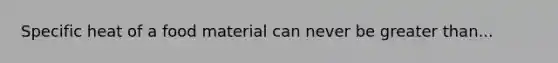 Specific heat of a food material can never be greater than...